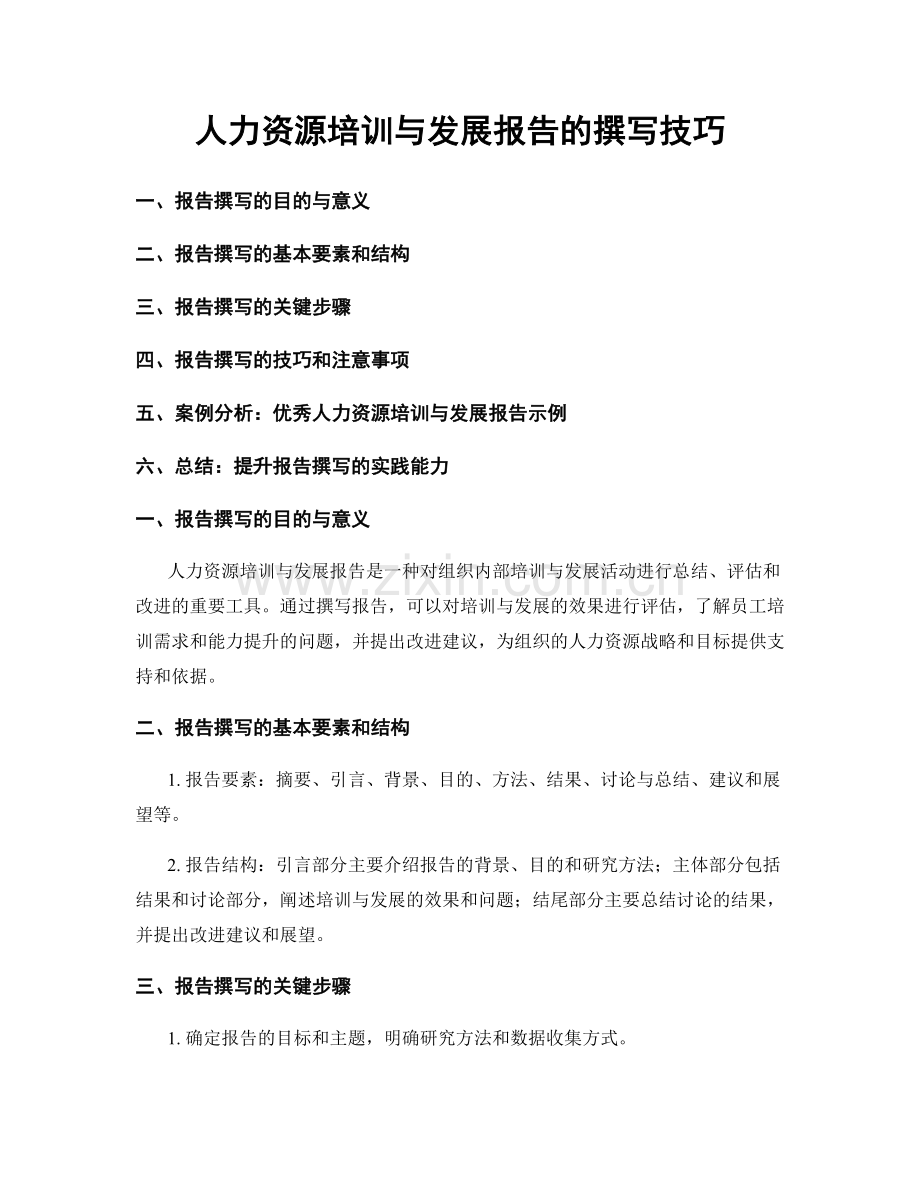 人力资源培训与发展报告的撰写技巧

一、报告撰写的目的与意义

二、报告撰写的基本要素和结构

三、报告撰写的关键步骤

四、报告撰写的技巧和注意事项

五、案例分析：优秀人力资源培训与发展报告示例

六、总结：提升报告撰写的实践能力

一、报告撰写的目的与意义

人力资源培训与发展报告是一种对组织内部培训与发展活动进行总结、评估和改进的重要工具。通过撰写报告，可以对培训与发展的效果进行评估，了解员工培训需求和能力提升的问题，并提出改进建议，为组织的人力资源战略和目标提供支持和依据。

二、报告撰写的基本要素和结构

1.报告要素：摘要、引言、背景、目的、方法、结果、讨论与总结、建议和展望等。

2.报告结构：引言部分主要介绍报告的背景、目的和研究方法；主体部分包括结果和讨论部分，阐述培训与发展的效果和问题；结尾部分主要总结讨论的结果，并提出改进建议和展望。

三、报告撰写的关键步骤

1.确定报告的目标和主题，明确研究方法和数据收集方式。

www.zixin.com.cn